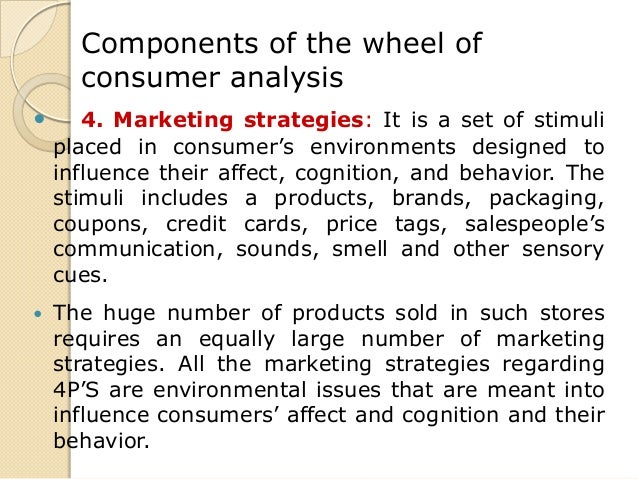 Components of the wheel of consumer analysis

• 4. Marketing strategies: It is a set of stimuli placed in consumer's environments designed to influence their affect, cognition, and behavior. The stimuli includes a products, brands, packaging, coupons, credit cards, price tags, salespeople's communication, sounds, smell and other sensory cues.

• The huge number of products sold in such stores requires an equally large number of marketing strategies. All the marketing strategies regarding 4P'S are environmental issues that are meant into influence consumers' affect and cognition and their behavior.